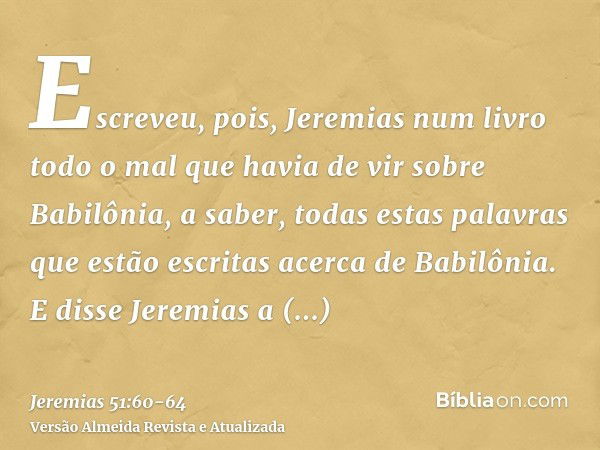 Escreveu, pois, Jeremias num livro todo o mal que havia de vir sobre Babilônia, a saber, todas estas palavras que estão escritas acerca de Babilônia. E disse Jeremias a (...)

Jeremias 51:60-64
Versão Almeida Revista e Atualizada

Bíbliaon.com